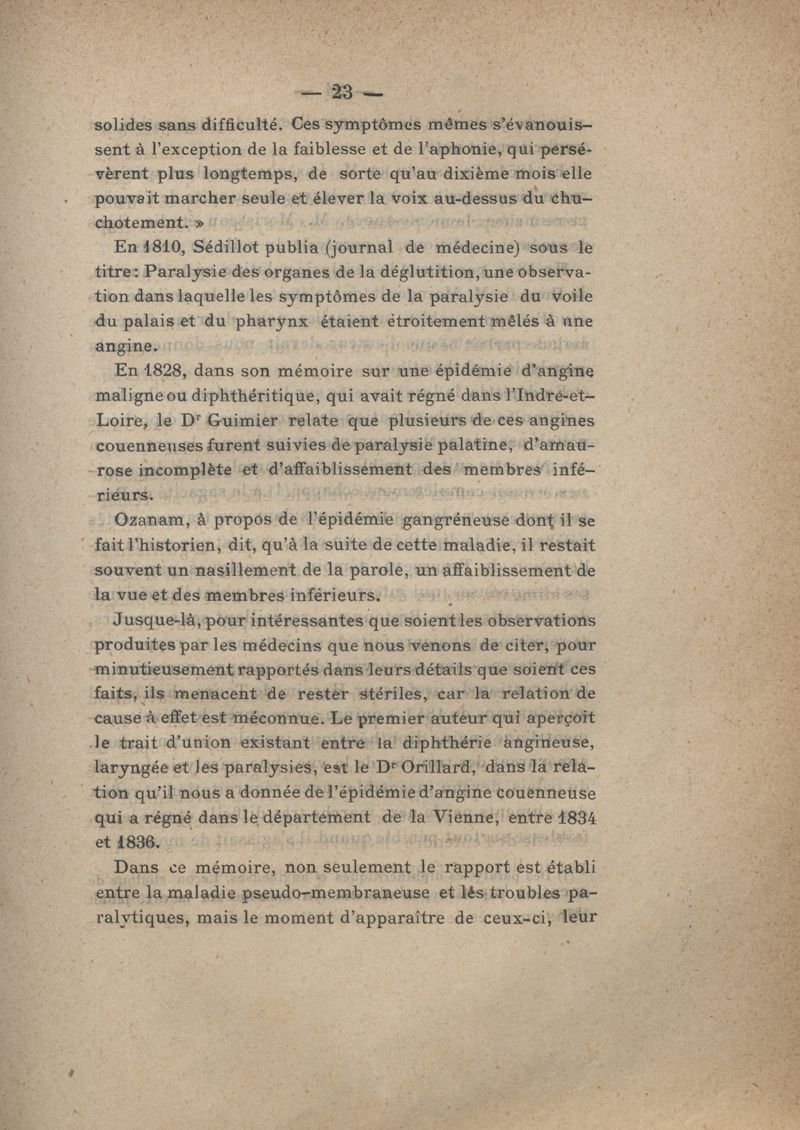 — 23 —

solides sans difficulté. Ces symptômes mêmes s'évanouissent à l'exception de la faiblesse et de l'aphonie, qui persévèrent plus longtemps, de sorte qu'au dixième mois elle pouvait marcher seule et élever la voix au-dessus du chuchotement. »

En 1810, Sédillot publia (journal de médecine) sous le titre: Paralysie des organes de la déglutition, une observation dans laquelle les symptômes de la paralysie du voile du palais et du pharynx étaient étroitement mêlés à une angine.

En 1828, dans son mémoire sur une épidémie d'angine maligne ou diphthéritique, qui avait régné dans l'Indre-et-Loire, le Dr Guimier relate que plusieurs de ces angines couenneuses furent suivies de paralysie palatine, d'amaurose incomplète et d'affaiblissement des membres inférieurs.

Ozanam, à propos de l'épidémie gangréneuse dont il se fait l'historien, dit, qu'à la suite de cette maladie, il restait souvent un nasillement de la parole, un affaiblissement de la vue et des membres inférieurs.

Jusque-là, pour intéressantes que soient les observations produites par les médecins que nous venons de citer, pour minutieusement rapportés dans leurs détails que soient ces faits, ils menacent de rester stériles, car la relation de cause à effet est méconnue. Le premier auteur qui aperçoit le trait d'union existant entre la diphthérie angineuse, laryngée et les paralysies, est le Dr Orillard, dans la relation qu'il nous a donnée de l'épidémie d'angine couenneuse qui a régné dans le département de la Vienne, entre 1834 et 1836.

Dans ce mémoire, non seulement le rapport est établi entre la maladie pseudo-membraneuse et les troubles paralytiques, mais le moment d'apparaître de ceux-ci, leur